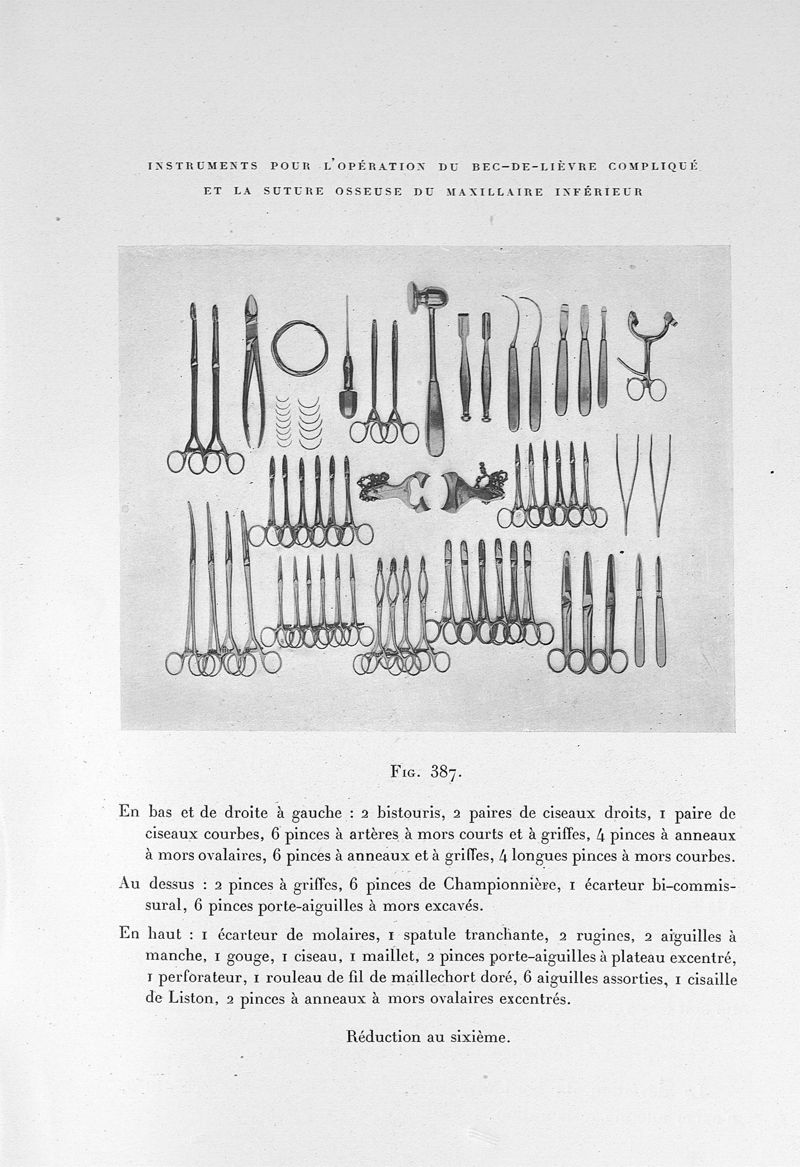 INSTRUMENTS POUR L'OPÉRATION DU BEC-DE-LIÈVRE COMPLIQUÉ ET LA SUTURE OSSEUSE DU MAXILLAIRE INFÉRIEUR

FIG. 387.

En bas et de droite à gauche : 2 bistouris, 2 paires de ciseaux droits, 1 paire de ciseaux courbes, 6 pinces à artères à mors courts et à griffes, 4 pinces à anneaux à mors ovalaires, 6 pinces à anneaux et à griffes, 4 longues pinces à mors courbes.

Au dessus : 2 pinces à griffes, 6 pinces de Championnière, 1 écarteur bi-commissural, 6 pinces porte-aiguilles à mors excavés.

En haut : 1 écarteur de molaires, 1 spatule tranchante, 2 rugines, 2 aiguilles à manche, 1 gouge, 1 ciseau, 1 maillet, 2 pinces porte-aiguilles à plateau excentré, 1 perforateur, 1 rouleau de fil de maillechort doré, 6 aiguilles assorties, 1 cisaille de Liston, 2 pinces à anneaux à mors ovalaires excentrés.

Réduction au sixième.